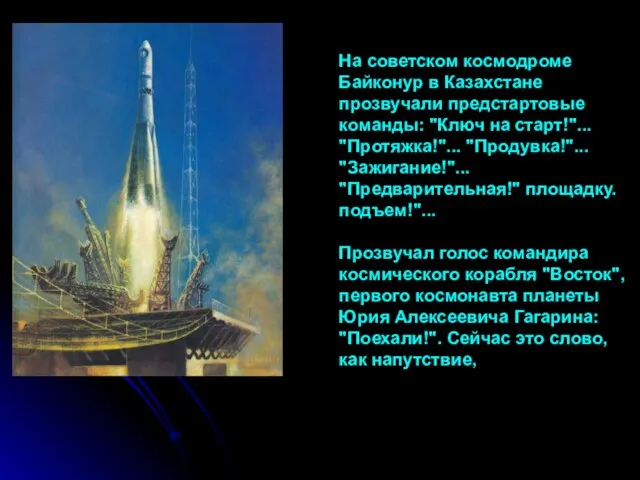 На советском космодроме Байконур в Казахстане прозвучали предстартовые команды: "Ключ на старт!"... "Протяжка!"... "Продувка!"... "Зажигание!"... "Предварительная!" площадку. подъем!"...

Прозвучал голос командира космического корабля "Восток", первого космонавта планеты Юрия Алексеевича Гагарина: "Поехали!". Сейчас это слово, как напутствие,